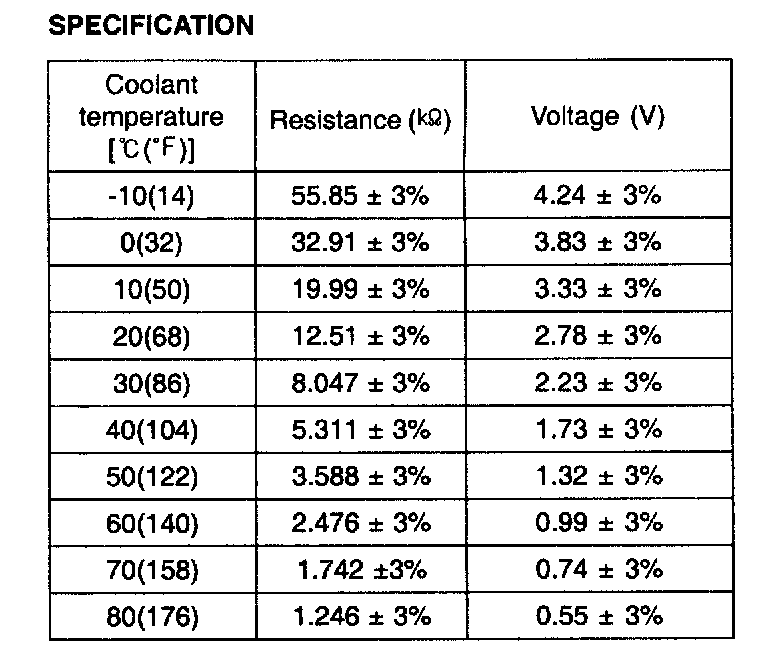 SPECIFICATION

| Coolant temperature [℃(°F)] | Resistance (kΩ) | Voltage (V) |
|---|---|---|
| -10(14) | 55.85 ± 3% | 4.24 ± 3% |
| 0(32) | 32.91 ± 3% | 3.83 ± 3% |
| 10(50) | 19.99 ± 3% | 3.33 ± 3% |
| 20(68) | 12.51 ± 3% | 2.78 ± 3% |
| 30(86) | 8.047 ± 3% | 2.23 ± 3% |
| 40(104) | 5.311 ± 3% | 1.73 ± 3% |
| 50(122) | 3.588 ± 3% | 1.32 ± 3% |
| 60(140) | 2.476 ± 3% | 0.99 ± 3% |
| 70(158) | 1.742 ±3% | 0.74 ± 3% |
| 80(176) | 1.246 ± 3% | 0.55 ± 3% |